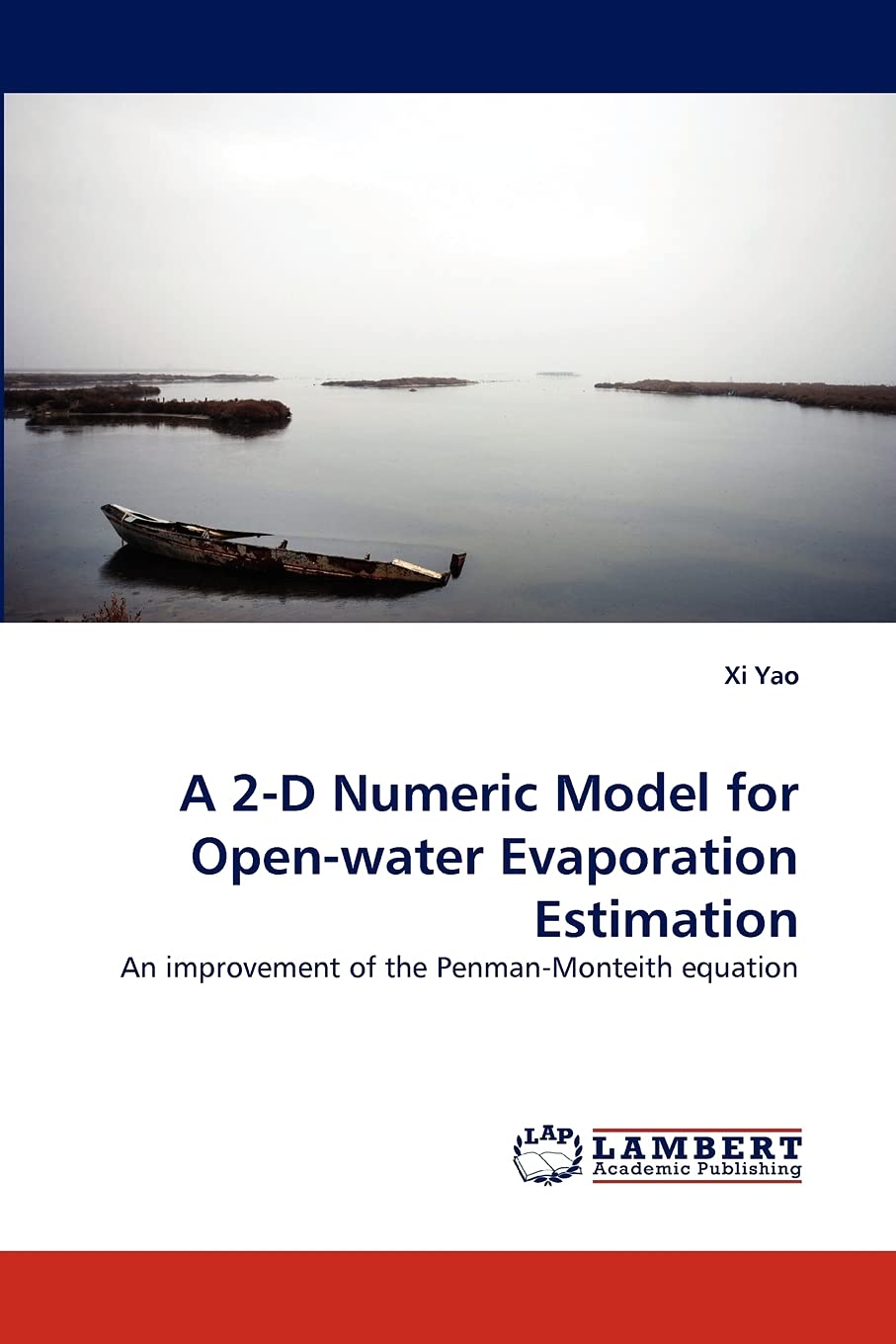 Xi Yao

A 2-D Numeric Model for Open-water Evaporation Estimation

An improvement of the Penman-Monteith equation

LAP LAMBERT Academic Publishing